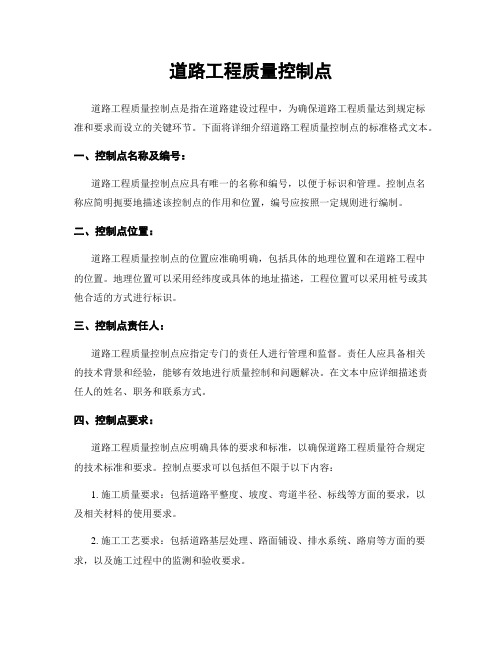 道路工程质量控制点

道路工程质量控制点是指在道路建设过程中，为确保道路工程质量达到规定标准和要求而设立的关键环节。下面将详细介绍道路工程质量控制点的标准格式文本。

一、控制点名称及编号：

道路工程质量控制点应具有唯一的名称和编号，以便于标识和管理。控制点名称应简明扼要地描述该控制点的作用和位置，编号应按照一定规则进行编制。

二、控制点位置：

道路工程质量控制点的位置应准确明确，包括具体的地理位置和在道路工程中的位置。地理位置可以采用经纬度或具体的地址描述，工程位置可以采用桩号或其他合适的方式进行标识。

三、控制点责任人：

道路工程质量控制点应指定专门的责任人进行管理和监督。责任人应具备相关的技术背景和经验，能够有效地进行质量控制和问题解决。在文本中应详细描述责任人的姓名、职务和联系方式。

四、控制点要求：

道路工程质量控制点应明确具体的要求和标准，以确保道路工程质量符合规定的技术标准和要求。控制点要求可以包括但不限于以下内容：

1. 施工质量要求：包括道路平整度、坡度、弯道半径、标线等方面的要求，以及相关材料的使用要求。

2. 施工工艺要求：包括道路基层处理、路面铺设、排水系统、路肩等方面的要求，以及施工过程中的监测和验收要求。